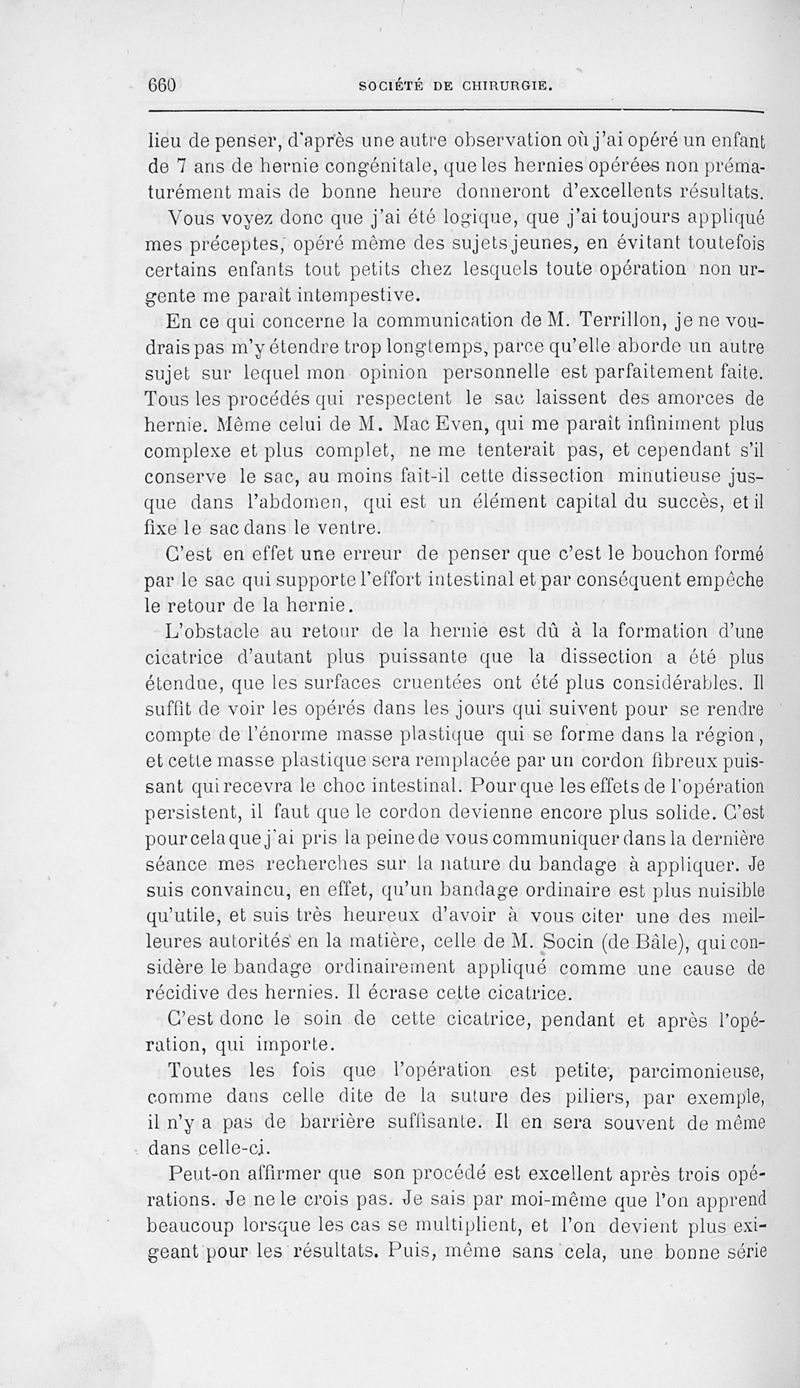 660 SOCIÉTÉ DE CHIRURGIE.

lieu de penser, d'après une autre observation où j'ai opéré un enfant de 7 ans de hernie congénitale, que les hernies opérées non prématurément mais de bonne heure donneront d'excellents résultats.

Vous voyez donc que j'ai été logique, que j'ai toujours appliqué mes préceptes, opéré même des sujets jeunes, en évitant toutefois certains enfants tout petits chez lesquels toute opération non urgente me paraît intempestive.

En ce qui concerne la communication de M. Terrillon, je ne voudrais pas m'y étendre trop longtemps, parce qu'elle aborde un autre sujet sur lequel mon opinion personnelle est parfaitement faite. Tous les procédés qui respectent le sac laissent des amorces de hernie. Même celui de M. Mac Even, qui me paraît infiniment plus complexe et plus complet, ne me tenterait pas, et cependant s'il conserve le sac, au moins fait-il cette dissection minutieuse jusque dans l'abdomen, qui est un élément capital du succès, et il fixe le sac dans le ventre.

C'est en effet une erreur de penser que c'est le bouchon formé par le sac qui supporte l'effort intestinal et par conséquent empêche le retour de la hernie.

L'obstacle au retour de la hernie est dû à la formation d'une cicatrice d'autant plus puissante que la dissection a été plus étendue, que les surfaces cruentées ont été plus considérables. Il suffit de voir les opérés dans les jours qui suivent pour se rendre compte de l'énorme masse plastique qui se forme dans la région, et cette masse plastique sera remplacée par un cordon fibreux puissant qui recevra le choc intestinal. Pour que les effets de l'opération persistent, il faut que le cordon devienne encore plus solide. C'est pour cela que j'ai pris la peine de vous communiquer dans la dernière séance mes recherches sur la nature du bandage à appliquer. Je suis convaincu, en effet, qu'un bandage ordinaire est plus nuisible qu'utile, et suis très heureux d'avoir à vous citer une des meilleures autorités en la matière, celle de M. Socin (de Bâle), qui considère le bandage ordinairement appliqué comme une cause de récidive des hernies. Il écrase cette cicatrice.

C'est donc le soin de cette cicatrice, pendant et après l'opération, qui importe.

Toutes les fois que l'opération est petite, parcimonieuse, comme dans celle dite de la suture des piliers, par exemple, il n'y a pas de barrière suffisante. Il en sera souvent de même dans celle-ci.

Peut-on affirmer que son procédé est excellent après trois opérations. Je ne le crois pas. Je sais par moi-même que l'on apprend beaucoup lorsque les cas se multiplient, et l'on devient plus exigeant pour les résultats. Puis, même sans cela, une bonne série